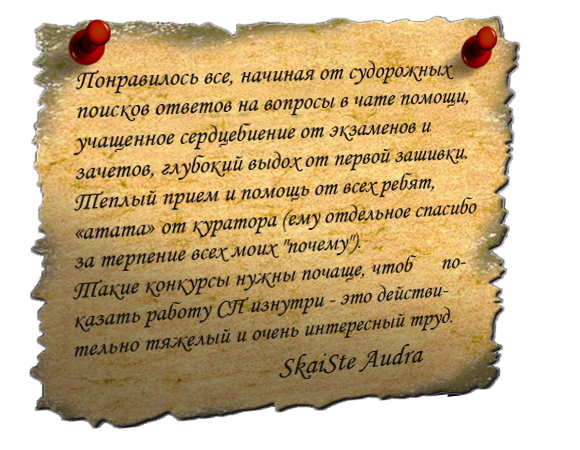 Понравилось все, начиная от судорожных поисков ответов на вопросы в чате помощи, учащенное сердцебиение от экзаменов и зачетов, глубокий выдох от первой зашивки. Теплый прием и помощь от всех ребят, «атата» от куратора (ему отдельное спасибо за терпение всех моих "почему").
Такие конкурсы нужны почаще, чтоб показать работу СП изнутри - это действительно тяжелый и очень интересный труд.
SkaiSte Audra